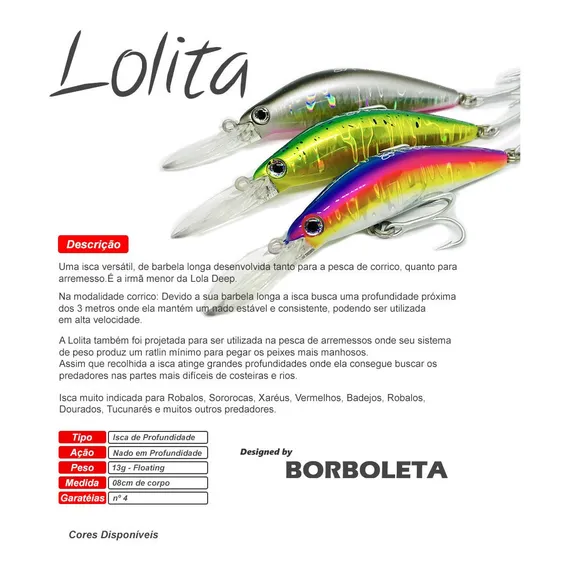 Lolita

Descrição

Uma isca versátil, de barbela longa desenvolvida tanto para a pesca de corrico, quanto para arremesso.É a irmã menor da Lola Deep.

Na modalidade corrico: Devido a sua barbela longa a isca busca uma profundidade próxima dos 3 metros onde ela mantém um nado estável e consistente, podendo ser utilizada em alta velocidade.

A Lolita também foi projetada para ser utilizada na pesca de arremessos onde seu sistema de peso produz um ratlin mínimo para pegar os peixes mais manhosos.
Assim que recolhida a isca atinge grandes profundidades onde ela consegue buscar os predadores nas partes mais difíceis de costeiras e rios.

Isca muito indicada para Robalos, Sororocas, Xaréus, Vermelhos, Badejos, Robalos, Dourados, Tucunarés e muitos outros predadores.

| Tipo | Isca de Profundidade |
|---|---|
| Ação | Nado em Profundidade |
| Peso | 13g - Floating |
| Medida | 08cm de corpo |
| Garatéias | nº 4 |

Designed by
BORBOLETA

Cores Disponíveis